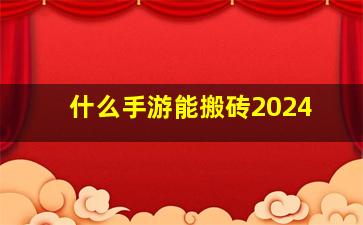 什么手游能搬砖2024